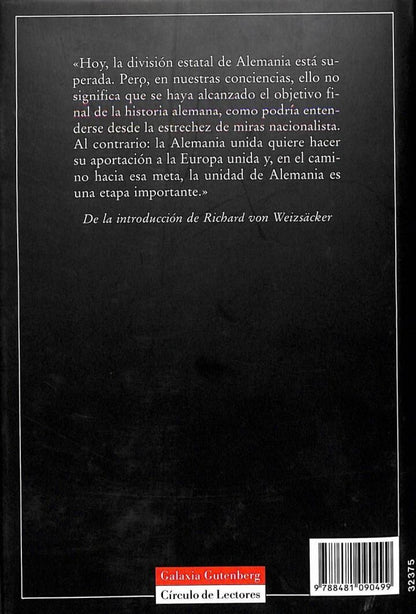 «Hoy, la división estatal de Alemania está superada. Pero, en nuestras conciencias, ello no significa que se haya alcanzado el objetivo final de la historia alemana, como podría entenderse desde la estrechez de miras nacionalista. Al contrario: la Alemania unida quiere hacer su aportación a la Europa unida y, en el camino hacia esa meta, la unidad de Alemania es una etapa importante.»

De la introducción de Richard von Weizsäcker

Galaxia Gutenberg
Círculo de Lectores

9 788481 090499

32375